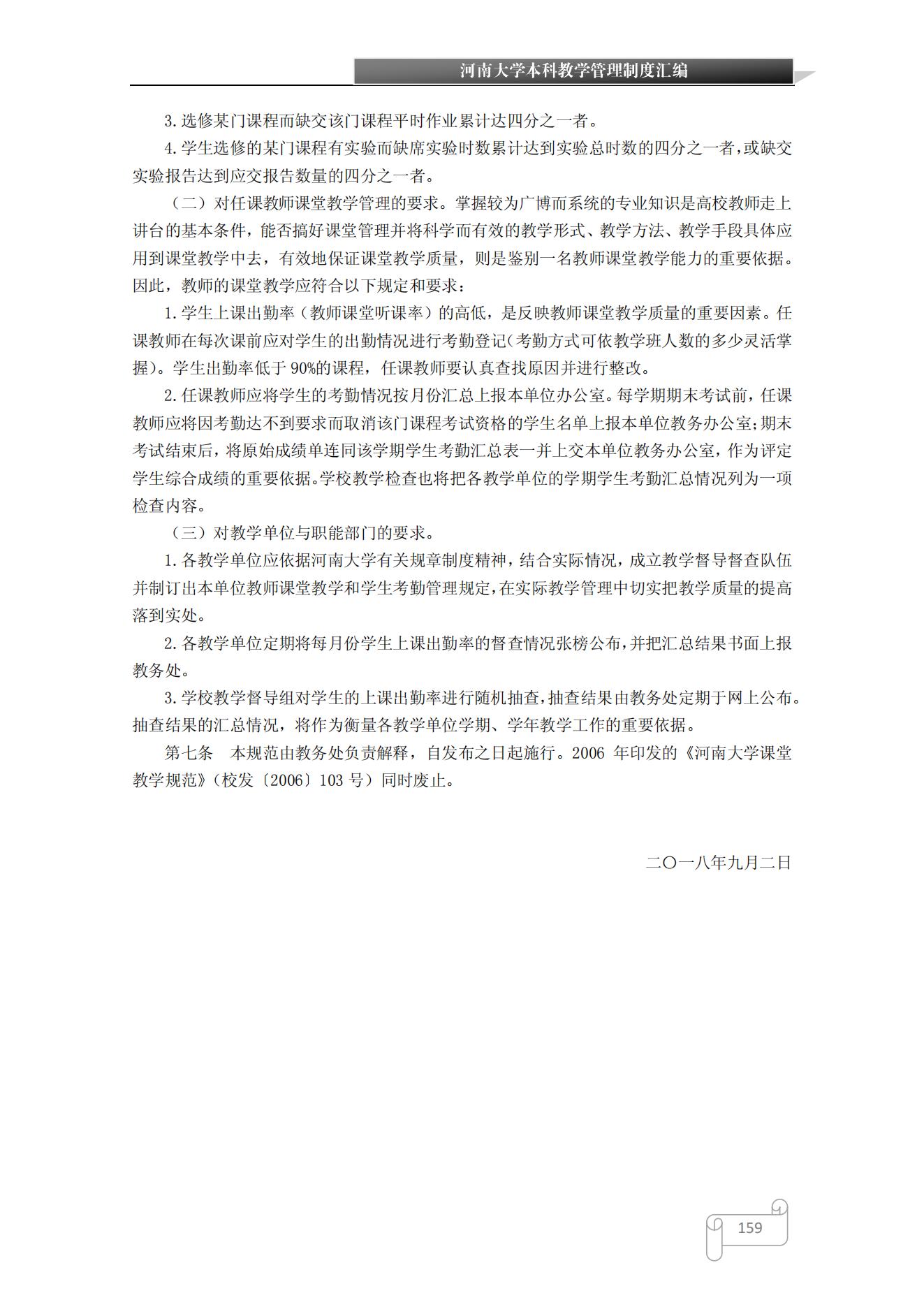 河南大学本科教学管理制度汇编

3.选修某门课程而缺交该门课程平时作业累计达四分之一者。

4.学生选修的某门课程有实验而缺席实验时数累计达到实验总时数的四分之一者，或缺交实验报告达到应交报告数量的四分之一者。

（二）对任课教师课堂教学管理的要求。掌握较为广博而系统的专业知识是高校教师走上讲台的基本条件，能否搞好课堂管理并将科学而有效的教学形式、教学方法、教学手段具体应用到课堂教学中去，有效地保证课堂教学质量，则是鉴别一名教师课堂教学能力的重要依据。因此，教师的课堂教学应符合以下规定和要求：

1.学生上课出勤率（教师课堂听课率）的高低，是反映教师课堂教学质量的重要因素。任课教师在每次课前应对学生的出勤情况进行考勤登记（考勤方式可依教学班人数的多少灵活掌握）。学生出勤率低于90%的课程，任课教师要认真查找原因并进行整改。

2.任课教师应将学生的考勤情况按月份汇总上报本单位办公室。每学期期末考试前，任课教师应将因考勤达不到要求而取消该门课程考试资格的学生名单上报本单位教务办公室；期末考试结束后，将原始成绩单连同该学期学生考勤汇总表一并上交本单位教务办公室，作为评定学生综合成绩的重要依据。学校教学检查也将把各教学单位的学期学生考勤汇总情况列为一项检查内容。

（三）对教学单位与职能部门的要求。

1.各教学单位应依据河南大学有关规章制度精神，结合实际情况，成立教学督导督查队伍并制订出本单位教师课堂教学和学生考勤管理规定，在实际教学管理中切实把教学质量的提高落到实处。

2.各教学单位定期将每月份学生上课出勤率的督查情况张榜公布，并把汇总结果书面上报教务处。

3.学校教学督导组对学生的上课出勤率进行随机抽查，抽查结果由教务处定期于网上公布。抽查结果的汇总情况，将作为衡量各教学单位学期、学年教学工作的重要依据。

第七条　本规范由教务处负责解释，自发布之日起施行。2006 年印发的《河南大学课堂教学规范》（校发〔2006〕103 号）同时废止。

二〇一八年九月二日

159